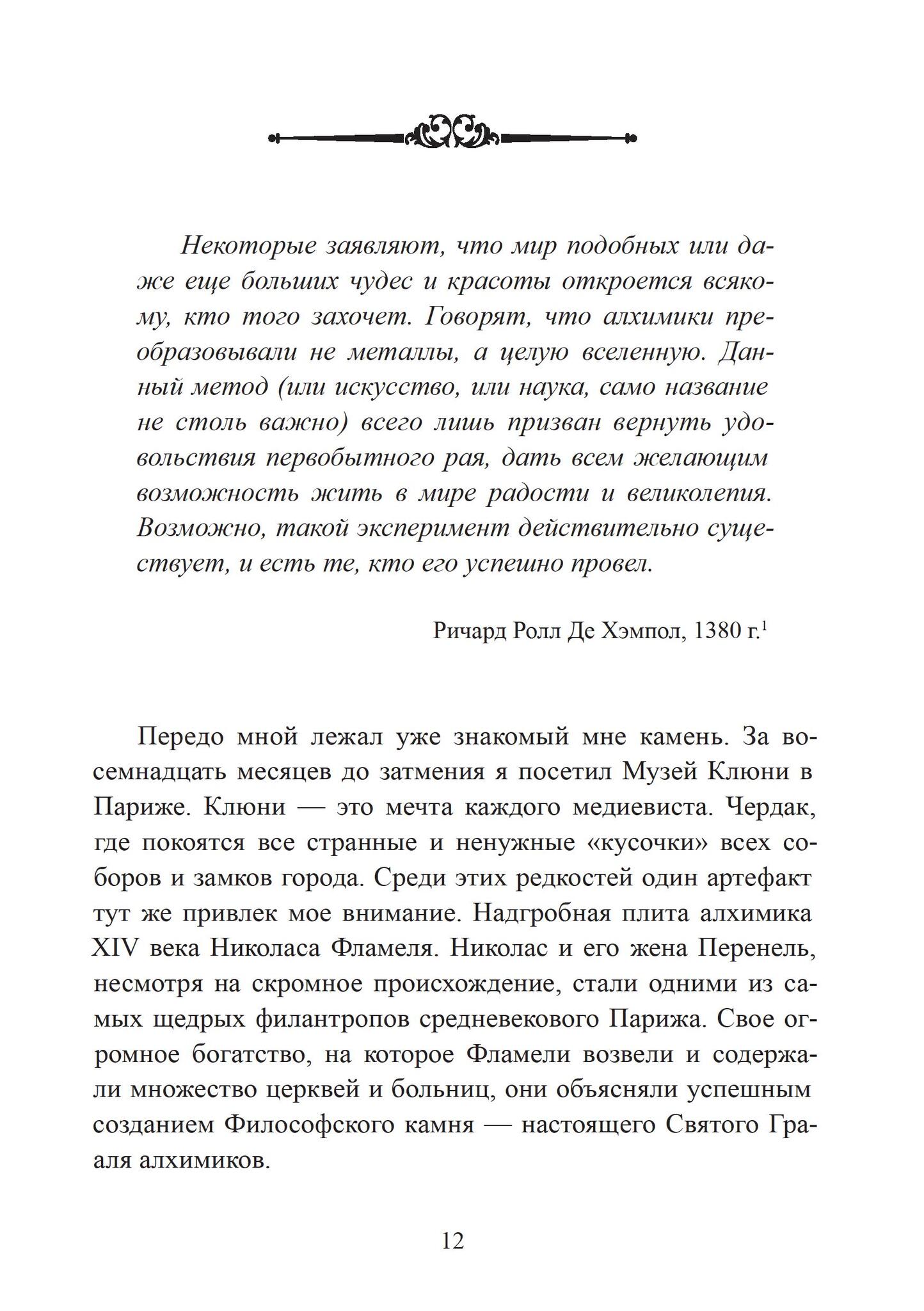 Некоторые заявляют, что мир подобных или даже еще больших чудес и красоты откроется всякому, кто того захочет. Говорят, что алхимики преобразовывали не металлы, а целую вселенную. Данный метод (или искусство, или наука, само название не столь важно) всего лишь призван вернуть удовольствия первобытного рая, дать всем желающим возможность жить в мире радости и великолепия. Возможно, такой эксперимент действительно существует, и есть те, кто его успешно провел.

Ричард Ролл Де Хэмпол, 1380 г.$^1$

Передо мной лежал уже знакомый мне камень. За восемнадцать месяцев до затмения я посетил Музей Клюни в Париже. Клюни — это мечта каждого медиевиста. Чердак, где покоятся все странные и ненужные «кусочки» всех соборов и замков города. Среди этих редкостей один артефакт тут же привлек мое внимание. Надгробная плита алхимика XIV века Николаса Фламеля. Николас и его жена Перенель, несмотря на скромное происхождение, стали одними из самых щедрых филантропов средневекового Парижа. Свое огромное богатство, на которое Фламели возвели и содержали множество церквей и больниц, они объясняли успешным созданием Философского камня — настоящего Святого Грааля алхимиков.

12